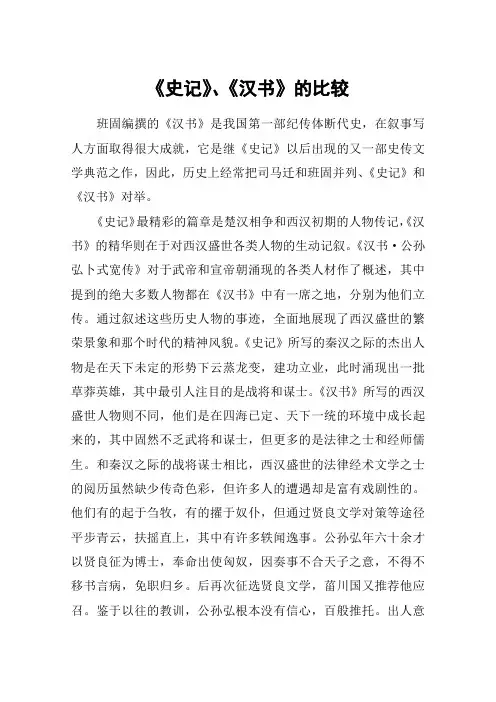 《史记》、《汉书》的比较

班固编撰的《汉书》是我国第一部纪传体断代史，在叙事写人方面取得很大成就，它是继《史记》以后出现的又一部史传文学典范之作，因此，历史上经常把司马迁和班固并列、《史记》和《汉书》对举。

《史记》最精彩的篇章是楚汉相争和西汉初期的人物传记，《汉书》的精华则在于对西汉盛世各类人物的生动记叙。《汉书·公孙弘卜式宽传》对于武帝和宣帝朝涌现的各类人材作了概述，其中提到的绝大多数人物都在《汉书》中有一席之地，分别为他们立传。通过叙述这些历史人物的事迹，全面地展现了西汉盛世的繁荣景象和那个时代的精神风貌。《史记》所写的秦汉之际的杰出人物是在天下未定的形势下云蒸龙变，建功立业，此时涌现出一批草莽英雄，其中最引人注目的是战将和谋士。《汉书》所写的西汉盛世人物则不同，他们是在四海已定、天下一统的环境中成长起来的，其中固然不乏武将和谋士，但更多的是法律之士和经师儒生。和秦汉之际的战将谋士相比，西汉盛世的法律经术文学之士的阅历虽然缺少传奇色彩，但许多人的遭遇却是富有戏剧性的。他们有的起于刍牧，有的擢于奴仆，但通过贤良文学对策等途径平步青云，扶摇直上，其中有许多轶闻逸事。公孙弘年六十余才以贤良征为博士，奉命出使匈奴，因奏事不合天子之意，不得不移书言病，免职归乡。后再次征选贤良文学，菑川国又推荐他应召。鉴于以往的教训，公孙弘根本没有信心，百般推托。出人意